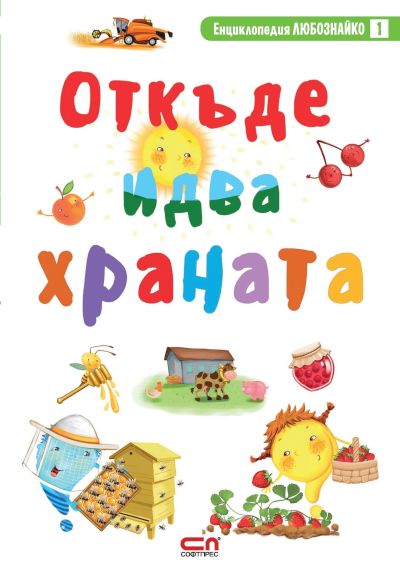 Енциклопедия ЛЮБОЗНАЙКО 1

Откъде идва храната

СП
СОФТПРЕС